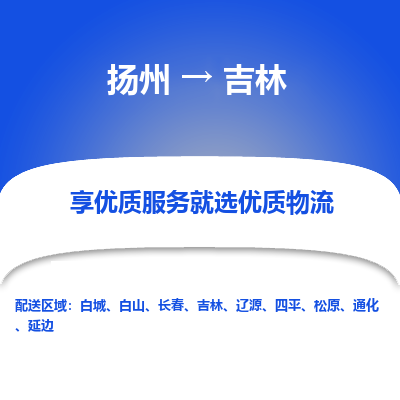 扬州 → 吉林

享优质服务就选优质物流

配送区域：白城、白山、长春、吉林、辽源、四平、松原、通化、延边